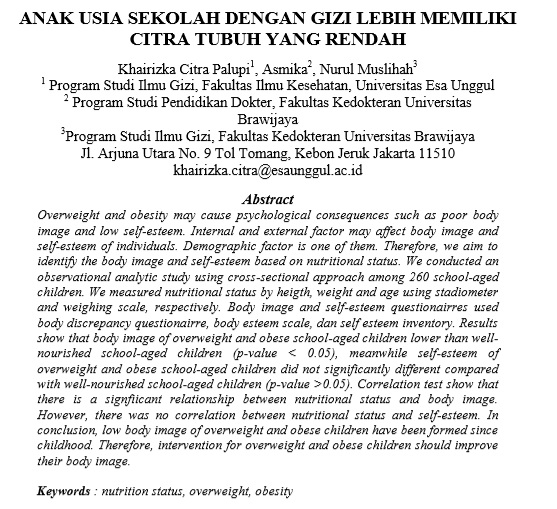 ANAK USIA SEKOLAH DENGAN GIZI LEBIH MEMILIKI CITRA TUBUH YANG RENDAH

Khairizka Citra Palupi$^1$, Asmika$^2$, Nurul Muslihah$^3$
$^1$ Program Studi Ilmu Gizi, Fakultas Ilmu Kesehatan, Universitas Esa Unggul
$^2$ Program Studi Pendidikan Dokter, Fakultas Kedokteran Universitas Brawijaya
$^3$Program Studi Ilmu Gizi, Fakultas Kedokteran Universitas Brawijaya
Jl. Arjuna Utara No. 9 Tol Tomang, Kebon Jeruk Jakarta 11510
khairizka.citra@esaunggul.ac.id

Abstract
Overweight and obesity may cause psychological consequences such as poor body image and low self-esteem. Internal and external factor may affect body image and self-esteem of individuals. Demographic factor is one of them. Therefore, we aim to identify the body image and self-esteem based on nutritional status. We conducted an observational analytic study using cross-sectional approach among 260 school-aged children. We measured nutritional status by heigth, weight and age using stadiometer and weighing scale, respectively. Body image and self-esteem questionairres used body discrepancy questionairre, body esteem scale, dan self esteem inventory. Results show that body image of overweight and obese school-aged children lower than well-nourished school-aged children (p-value < 0.05), meanwhile self-esteem of overweight and obese school-aged children did not significantly different compared with well-nourished school-aged children (p-value >0.05). Correlation test show that there is a signfiicant relationship between nutritional status and body image. However, there was no correlation between nutritional status and self-esteem. In conclusion, low body image of overweight and obese children have been formed since childhood. Therefore, intervention for overweight and obese children should improve their body image.

Keywords : nutrition status, overweight, obesity